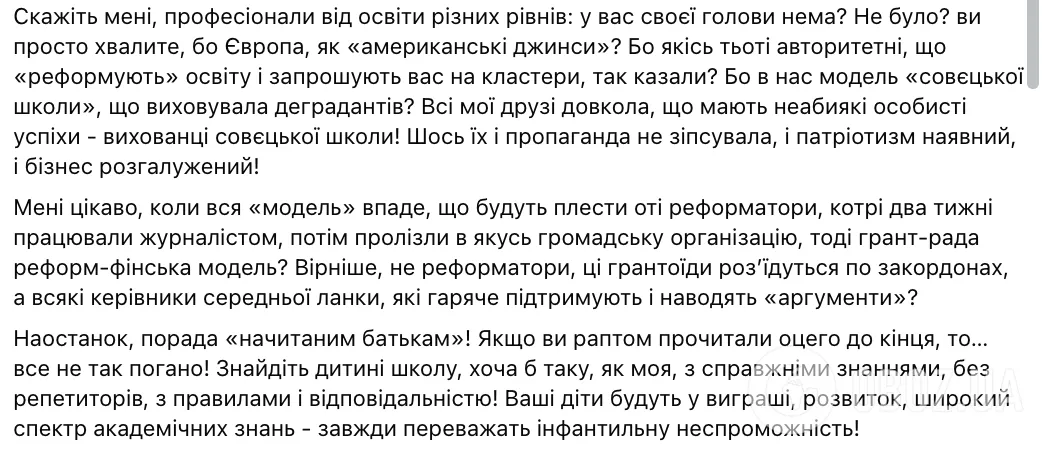 Скажіть мені, професіонали від освіти різних рівнів: у вас своєї голови нема? Не було? ви просто хвалите, бо Європа, як «американські джинси»? Бо якісь тьоті авторитетні, що «реформують» освіту і запрошують вас на кластери, так казали? Бо в нас модель «совєцької школи», що виховувала деградантів? Всі мої друзі довкола, що мають неабиякі особисті успіхи - вихованці совєцької школи! Шось їх і пропаганда не зіпсувала, і патріотизм наявний, і бізнес розгалужений!

Мені цікаво, коли вся «модель» впаде, що будуть плести оті реформатори, котрі два тижні працювали журналістом, потім пролізли в якусь громадську організацію, тоді грант-рада реформ-фінська модель? Вірніше, не реформатори, ці грантоїди роз'їдуться по закордонах, а всякі керівники середньої ланки, які гаряче підтримують і наводять «аргументи»?

Наостанок, порада «начитаним батькам»! Якщо ви раптом прочитали оцего до кінця, то… все не так погано! Знайдіть дитині школу, хоча б таку, як моя, з справжніми знаннями, без репетиторів, з правилами і відповідальністю! Ваші діти будуть у виграші, розвиток, широкий спектр академічних знань - завжди переважать інфантильну неспроможність!

OBOZ.UA